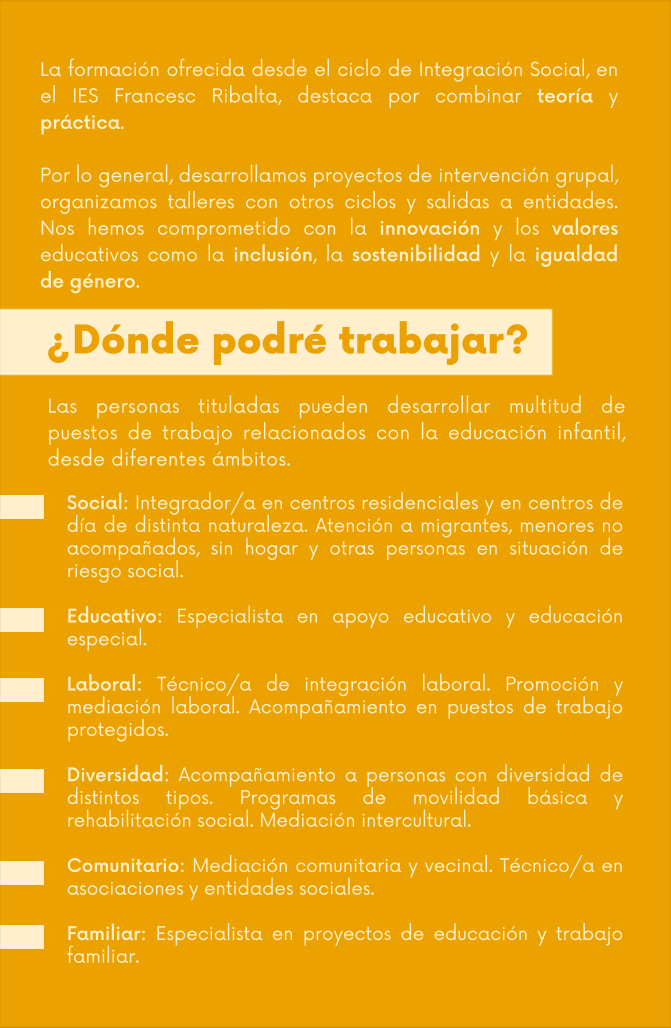 La formación ofrecida desde el ciclo de Integración Social, en el IES Francesc Ribalta, destaca por combinar teoría y práctica.

Por lo general, desarrollamos proyectos de intervención grupal, organizamos talleres con otros ciclos y salidas a entidades. Nos hemos comprometido con la innovación y los valores educativos como la inclusión, la sostenibilidad y la igualdad de género.

¿Dónde podré trabajar?

Las personas tituladas pueden desarrollar multitud de puestos de trabajo relacionados con la educación infantil, desde diferentes ámbitos.

Social: Integrador/a en centros residenciales y en centros de día de distinta naturaleza. Atención a migrantes, menores no acompañados, sin hogar y otras personas en situación de riesgo social.

Educativo: Especialista en apoyo educativo y educación especial.

Laboral: Técnico/a de integración laboral. Promoción y mediación laboral. Acompañamiento en puestos de trabajo protegidos.

Diversidad: Acompañamiento a personas con diversidad de distintos tipos. Programas de movilidad básica y rehabilitación social. Mediación intercultural.

Comunitario: Mediación comunitaria y vecinal. Técnico/a en asociaciones y entidades sociales.

Familiar: Especialista en proyectos de educación y trabajo familiar.